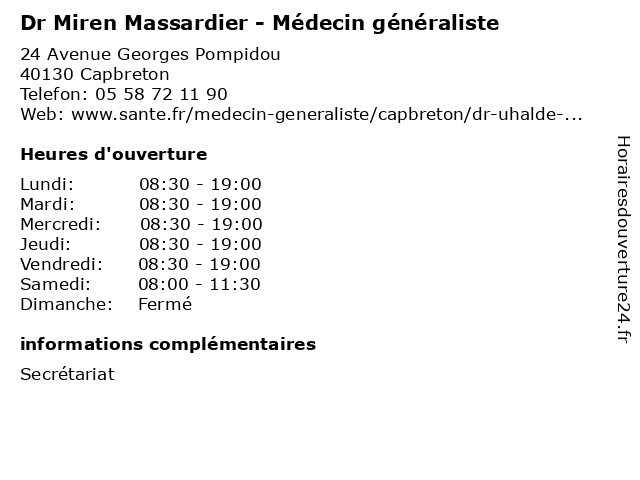 Dr Miren Massardier - Médecin généraliste

24 Avenue Georges Pompidou
40130 Capbreton
Telefon: 05 58 72 11 90
Web: www.sante.fr/medecin-generaliste/capbreton/dr-uhalde-...

Heures d'ouverture

Lundi: 08:30 - 19:00
Mardi: 08:30 - 19:00
Mercredi: 08:30 - 19:00
Jeudi: 08:30 - 19:00
Vendredi: 08:30 - 19:00
Samedi: 08:00 - 11:30
Dimanche: Fermé

informations complémentaires

Secrétariat

Horairesdouverture24.fr